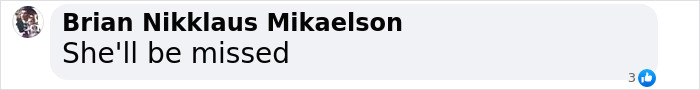 Brian Nikklaus Mikaelson
She'll be missed

3